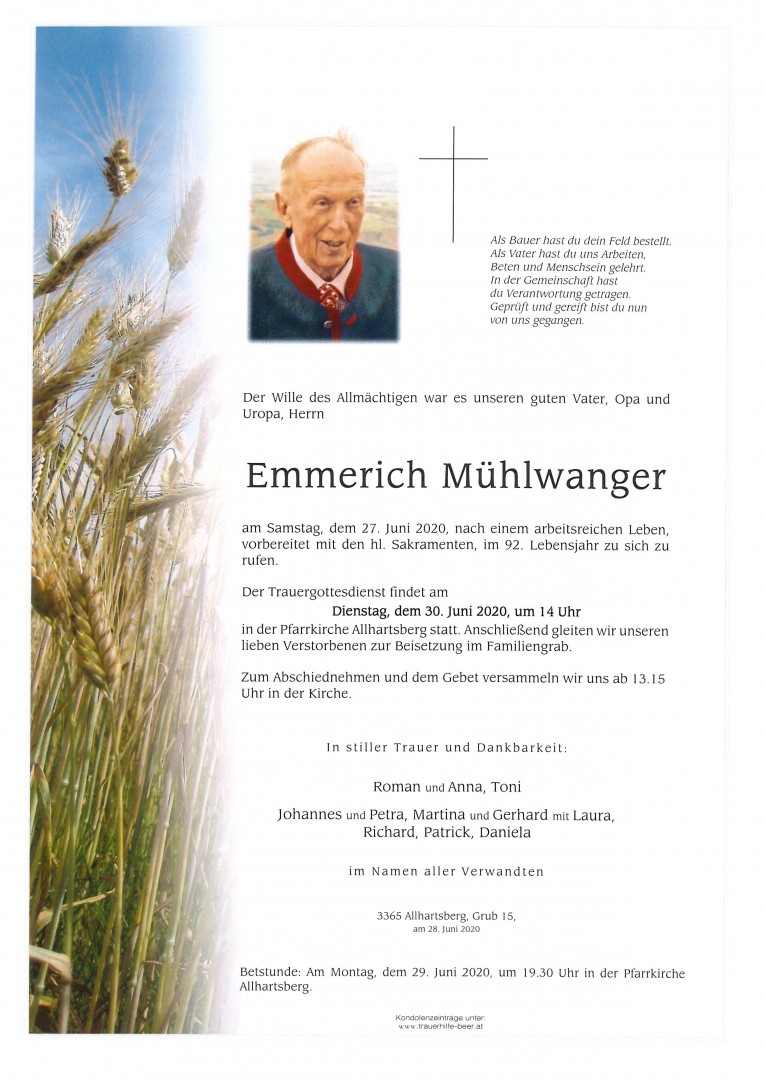 Als Bauer hast du dein Feld bestellt.
Als Vater hast du uns Arbeiten,
Beten und Menschsein gelehrt.
In der Gemeinschaft hast
du Verantwortung getragen.
Geprüft und gereift bist du nun
von uns gegangen.

Der Wille des Allmächtigen war es unseren guten Vater, Opa und Uropa, Herrn

Emmerich Mühlwanger

am Samstag, dem 27. Juni 2020, nach einem arbeitsreichen Leben, vorbereitet mit den hl. Sakramenten, im 92. Lebensjahr zu sich zu rufen.

Der Trauergottesdienst findet am
Dienstag, dem 30. Juni 2020, um 14 Uhr
in der Pfarrkirche Allhartsberg statt. Anschließend gleiten wir unseren lieben Verstorbenen zur Beisetzung im Familiengrab.

Zum Abschiednehmen und dem Gebet versammeln wir uns ab 13.15 Uhr in der Kirche.

In stiller Trauer und Dankbarkeit:

Roman und Anna, Toni

Johannes und Petra, Martina und Gerhard mit Laura,
Richard, Patrick, Daniela

im Namen aller Verwandten

3365 Allhartsberg, Grub 15,
am 28. Juni 2020

Betstunde: Am Montag, dem 29. Juni 2020, um 19.30 Uhr in der Pfarrkirche Allhartsberg.

Kondolenzeinträge unter:
www.trauerhilfe-beer.at